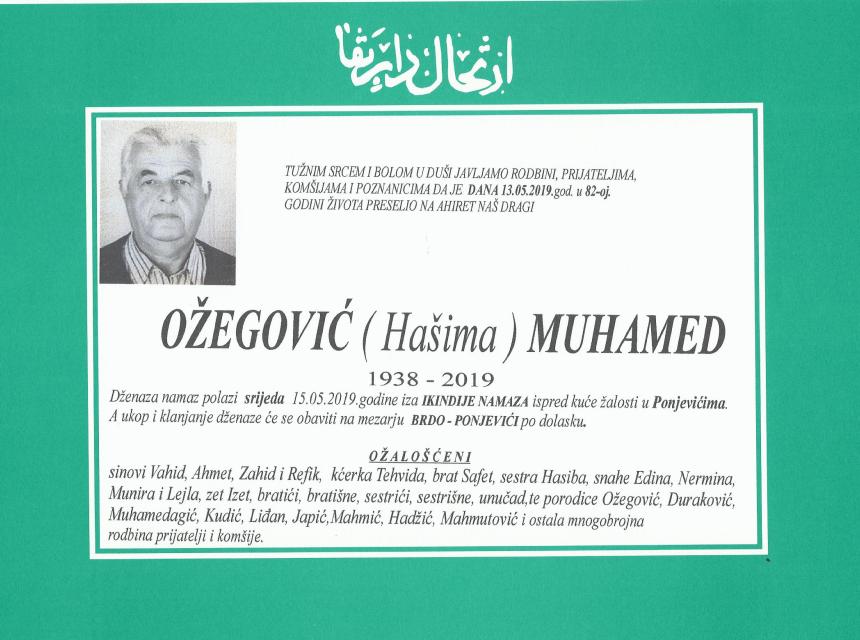 ارتحال دار بقا

TUŽNIM SRCEM I BOLOM U DUŠI JAVLJAMO RODBINI, PRIJATELJIMA, KOMŠIJAMA I POZNANICIMA DA JE DANA 13.05.2019.god. u 82-oj. GODINI ŽIVOTA PRESELIO NA AHIRET NAŠ DRAGI

OŽEGOVIĆ ( Hašima ) MUHAMED

1938 - 2019

Dženaza namaz polazi srijeda 15.05.2019.godine iza IKINDIJE NAMAZA ispred kuće žalosti u Ponjevićima. A ukop i klanjanje dženaze će se obaviti na mezarju BRDO - PONJEVIĆI po dolasku.

OŽALOŠĆENI

sinovi Vahid, Ahmet, Zahid i Refik, kćerka Tehvida, brat Safet, sestra Hasiba, snahe Edina, Nermina, Munira i Lejla, zet Izet, bratići, bratišne, sestrići, sestrišne, unučad,te porodice Ožegović, Duraković, Muhamedagić, Kudić, Liđan, Japić,Mahmić, Hadžić, Mahmutović i ostala mnogobrojna rodbina prijatelji i komšije.